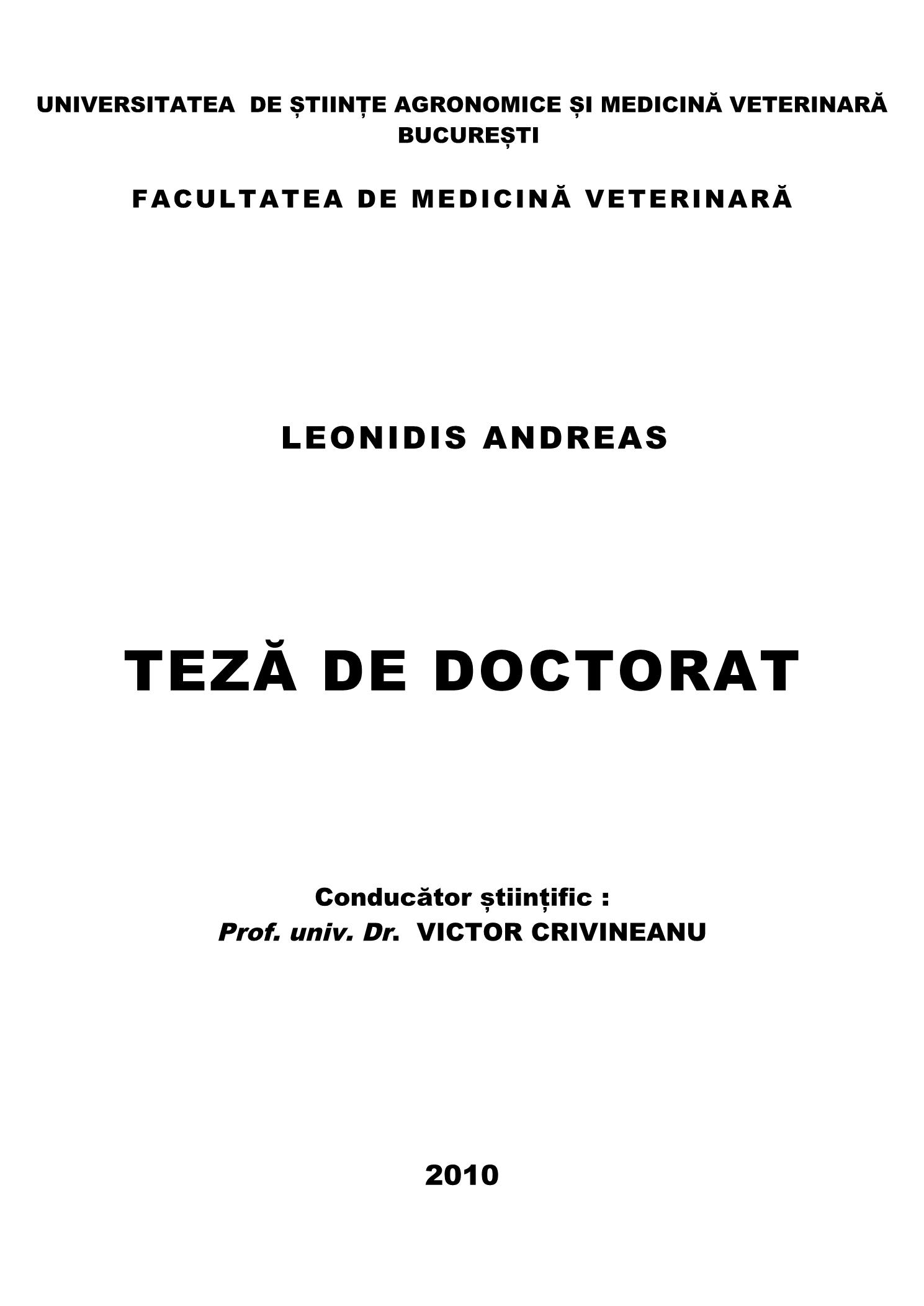 UNIVERSITATEA DE ȘTIINȚE AGRONOMICE ȘI MEDICINĂ VETERINARĂ BUCUREȘTI

FACULTATEA DE MEDICINĂ VETERINARĂ

LEONIDIS ANDREAS

TEZĂ DE DOCTORAT

Conducător științific :
Prof. univ. Dr. VICTOR CRIVINEANU

2010